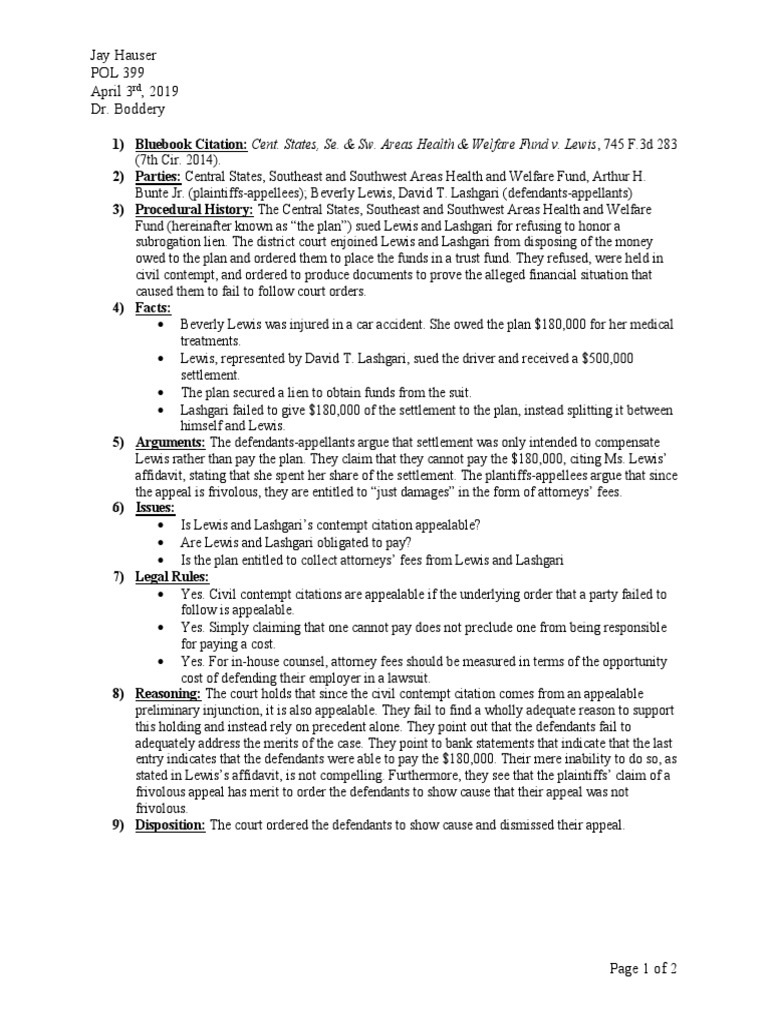 Jay Hauser
POL 399
April 3$^{rd}$, 2019
Dr. Boddery

1) Bluebook Citation: Cent. States, Se. & Sw. Areas Health & Welfare Fund v. Lewis, 745 F.3d 283 (7th Cir. 2014).
2) Parties: Central States, Southeast and Southwest Areas Health and Welfare Fund, Arthur H. Bunte Jr. (plaintiffs-appellees); Beverly Lewis, David T. Lashgari (defendants-appellants)
3) Procedural History: The Central States, Southeast and Southwest Areas Health and Welfare Fund (hereinafter known as "the plan") sued Lewis and Lashgari for refusing to honor a subrogation lien. The district court enjoined Lewis and Lashgari from disposing of the money owed to the plan and ordered them to place the funds in a trust fund. They refused, were held in civil contempt, and ordered to produce documents to prove the alleged financial situation that caused them to fail to follow court orders.
4) Facts:
• Beverly Lewis was injured in a car accident. She owed the plan $180,000 for her medical treatments.
• Lewis, represented by David T. Lashgari, sued the driver and received a $500,000 settlement.
• The plan secured a lien to obtain funds from the suit.
• Lashgari failed to give $180,000 of the settlement to the plan, instead splitting it between himself and Lewis.
5) Arguments: The defendants-appellants argue that settlement was only intended to compensate Lewis rather than pay the plan. They claim that they cannot pay the $180,000, citing Ms. Lewis' affidavit, stating that she spent her share of the settlement. The plantiffs-appellees argue that since the appeal is frivolous, they are entitled to "just damages" in the form of attorneys' fees.
6) Issues:
• Is Lewis and Lashgari's contempt citation appealable?
• Are Lewis and Lashgari obligated to pay?
• Is the plan entitled to collect attorneys' fees from Lewis and Lashgari
7) Legal Rules:
• Yes. Civil contempt citations are appealable if the underlying order that a party failed to follow is appealable.
• Yes. Simply claiming that one cannot pay does not preclude one from being responsible for paying a cost.
• Yes. For in-house counsel, attorney fees should be measured in terms of the opportunity cost of defending their employer in a lawsuit.
8) Reasoning: The court holds that since the civil contempt citation comes from an appealable preliminary injunction, it is also appealable. They fail to find a wholly adequate reason to support this holding and instead rely on precedent alone. They point out that the defendants fail to adequately address the merits of the case. They point to bank statements that indicate that the last entry indicates that the defendants were able to pay the $180,000. Their mere inability to do so, as stated in Lewis's affidavit, is not compelling. Furthermore, they see that the plaintiffs' claim of a frivolous appeal has merit to order the defendants to show cause that their appeal was not frivolous.
9) Disposition: The court ordered the defendants to show cause and dismissed their appeal.

Page 1 of 2